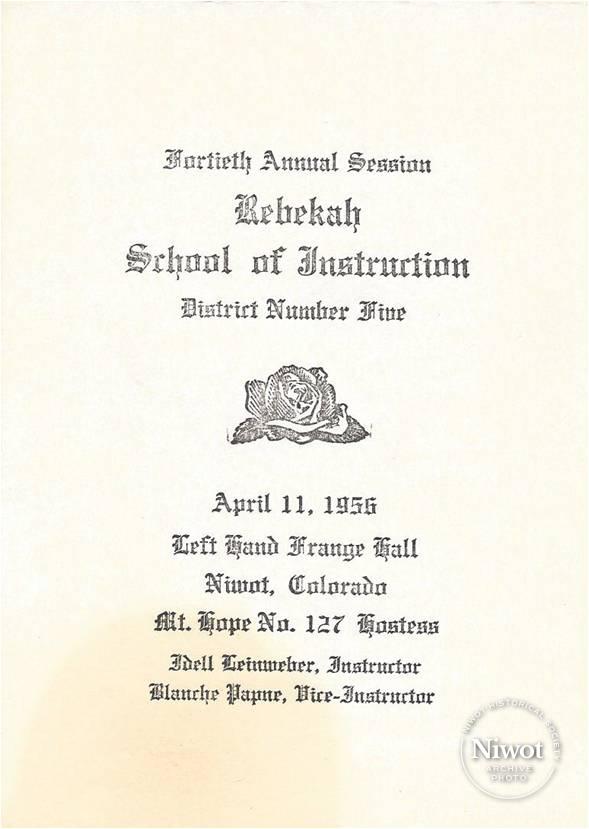 Fortieth Annual Session
Rebekah
School of Instruction
District Number Five

April 11, 1956
Left Hand Grange Hall
Niwot, Colorado
Mt. Hope No. 127 Hostess
Idell Leinweber, Instructor
Blanche Payne, Vice-Instructor

NIWOT HISTORICAL SOCIETY
Niwot
ARCHIVE
PHOTO